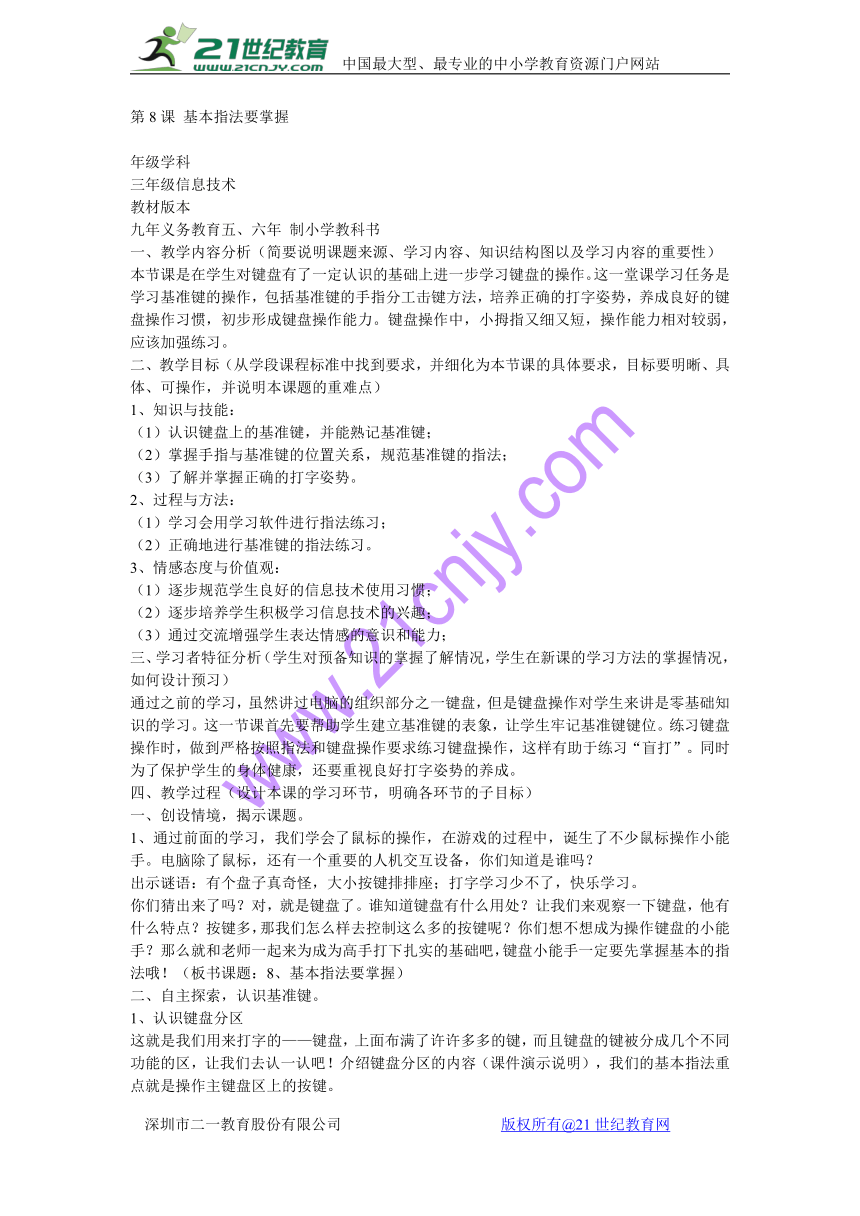 21世纪教育 www.21cnjy.com 中国最大型、最专业的中小学教育资源门户网站

第 8 课 基本指法要掌握

年级学科
三年级信息技术
教材版本
九年义务教育五、六年 制小学教科书
一、教学内容分析（简要说明课题来源、学习内容、知识结构图以及学习内容的重要性）
本节课是在学生对键盘有了一定认识的基础上进一步学习键盘的操作。这一堂课学习任务是学习基准键的操作，包括基准键的手指分工击键方法，培养正确的打字姿势，养成良好的键盘操作习惯，初步形成键盘操作能力。键盘操作中，小拇指又细又短，操作能力相对较弱，应该加强练习。
二、教学目标（从学段课程标准中找到要求，并细化为本节课的具体要求，目标要明晰、具体、可操作，并说明本课题的重难点）
1、知识与技能：
（1）认识键盘上的基准键，并能熟记基准键；
（2）掌握手指与基准键的位置关系，规范基准键的指法；
（3）了解并掌握正确的打字姿势。
2、过程与方法：
（1）学习会用学习软件进行指法练习；
（2）正确地进行基准键的指法练习。
3、情感态度与价值观：
（1）逐步规范学生良好的信息技术使用习惯；
（2）逐步培养学生积极学习信息技术的兴趣；
（3）通过交流增强学生表达情感的意识和能力；
三、学习者特征分析（学生对预备知识的掌握了解情况，学生在新课的学习方法的掌握情况，如何设计预习）
通过之前的学习，虽然讲过电脑的组织部分之一键盘，但是键盘操作对学生来讲是零基础知识的学习。这一节课首先要帮助学生建立基准键的表象，让学生牢记基准键键位。练习键盘操作时，做到严格按照指法和键盘操作要求练习键盘操作，这样有助于练习“盲打”。同时为了保护学生的身体健康，还要重视良好打字姿势的养成。
四、教学过程（设计本课的学习环节，明确各环节的子目标）
一、创设情境，揭示课题。
1、通过前面的学习，我们学会了鼠标的操作，在游戏的过程中，诞生了不少鼠标操作小能手。电脑除了鼠标，还有一个重要的人机交互设备，你们知道是谁吗？
出示谜语：有个盘子真奇怪，大小按键排排座；打字学习少不了，快乐学习。
你们猜出来了吗？对，就是键盘了。谁知道键盘有什么用处？让我们来观察一下键盘，他有什么特点？按键多，那我们怎么样去控制这么多的按键呢？你们想不想成为操作键盘的小能手？那么就和老师一起来为成为高手打下扎实的基础吧，键盘小能手一定要先掌握基本的指法哦！（板书课题：8、基本指法要掌握）
二、自主探索，认识基准键。
1、认识键盘分区
这就是我们用来打字的——键盘，上面布满了许许多多的键，而且键盘的键被分成几个不同功能的区，让我们去认一认吧！介绍键盘分区的内容（课件演示说明），我们的基本指法重点就是操作主键盘区上的按键。

www.21cnjy.com

深圳市二一教育股份有限公司 版权所有@21 世纪教育网